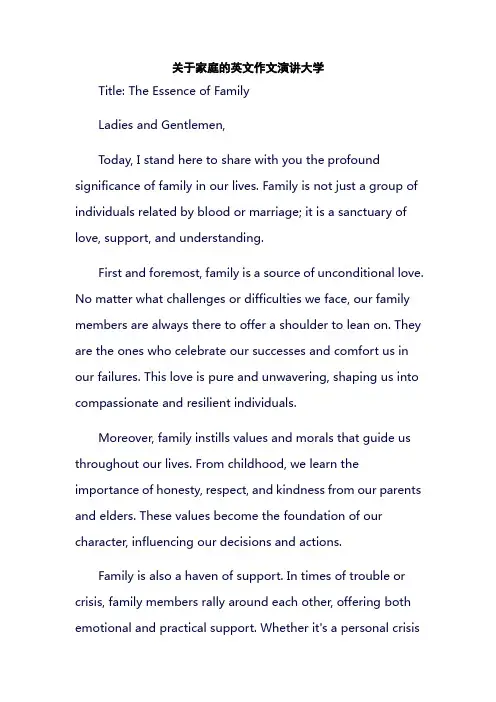 关于家庭的英文作文演讲大学

Title: The Essence of Family

Ladies and Gentlemen,

Today, I stand here to share with you the profound significance of family in our lives. Family is not just a group of individuals related by blood or marriage; it is a sanctuary of love, support, and understanding.

First and foremost, family is a source of unconditional love. No matter what challenges or difficulties we face, our family members are always there to offer a shoulder to lean on. They are the ones who celebrate our successes and comfort us in our failures. This love is pure and unwavering, shaping us into compassionate and resilient individuals.

Moreover, family instills values and morals that guide us throughout our lives. From childhood, we learn the importance of honesty, respect, and kindness from our parents and elders. These values become the foundation of our character, influencing our decisions and actions.

Family is also a haven of support. In times of trouble or crisis, family members rally around each other, offering both emotional and practical support. Whether it's a personal crisis